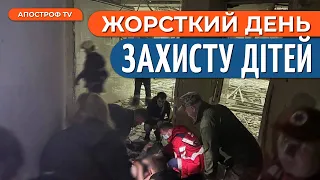 АПОСТРОФ TV

ЖОРСТКИЙ ДЕНЬ
ЗАХИСТУ ДІТЕЙ